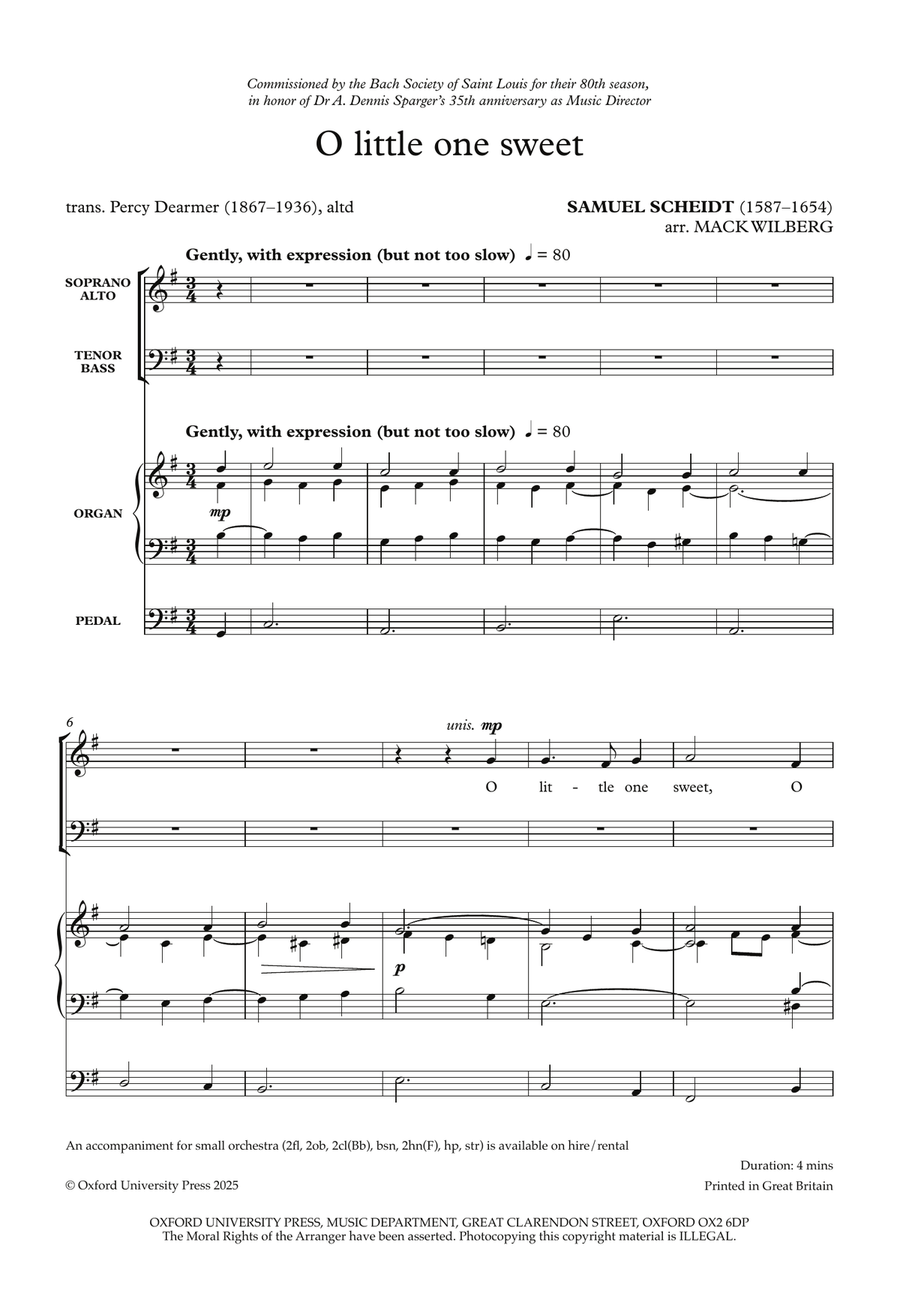 Commissioned by the Bach Society of Saint Louis for their 80th season, in honor of Dr A. Dennis Sparger's 35th anniversary as Music Director

O little one sweet

trans. Percy Dearmer (1867–1936), altd

SAMUEL SCHEIDT (1587–1654)
arr. MACK WILBERG

Gently, with expression (but not too slow) ♩ = 80

SOPRANO ALTO

TENOR BASS

Gently, with expression (but not too slow) ♩ = 80

ORGAN

mp

PEDAL

6

unis. mp

O lit - tle one sweet, O

p

An accompaniment for small orchestra (2fl, 2ob, 2cl(Bb), bsn, 2hn(F), hp, str) is available on hire/rental

Duration: 4 mins

© Oxford University Press 2025

Printed in Great Britain

OXFORD UNIVERSITY PRESS, MUSIC DEPARTMENT, GREAT CLARENDON STREET, OXFORD OX2 6DP
The Moral Rights of the Arranger have been asserted. Photocopying this copyright material is ILLEGAL.